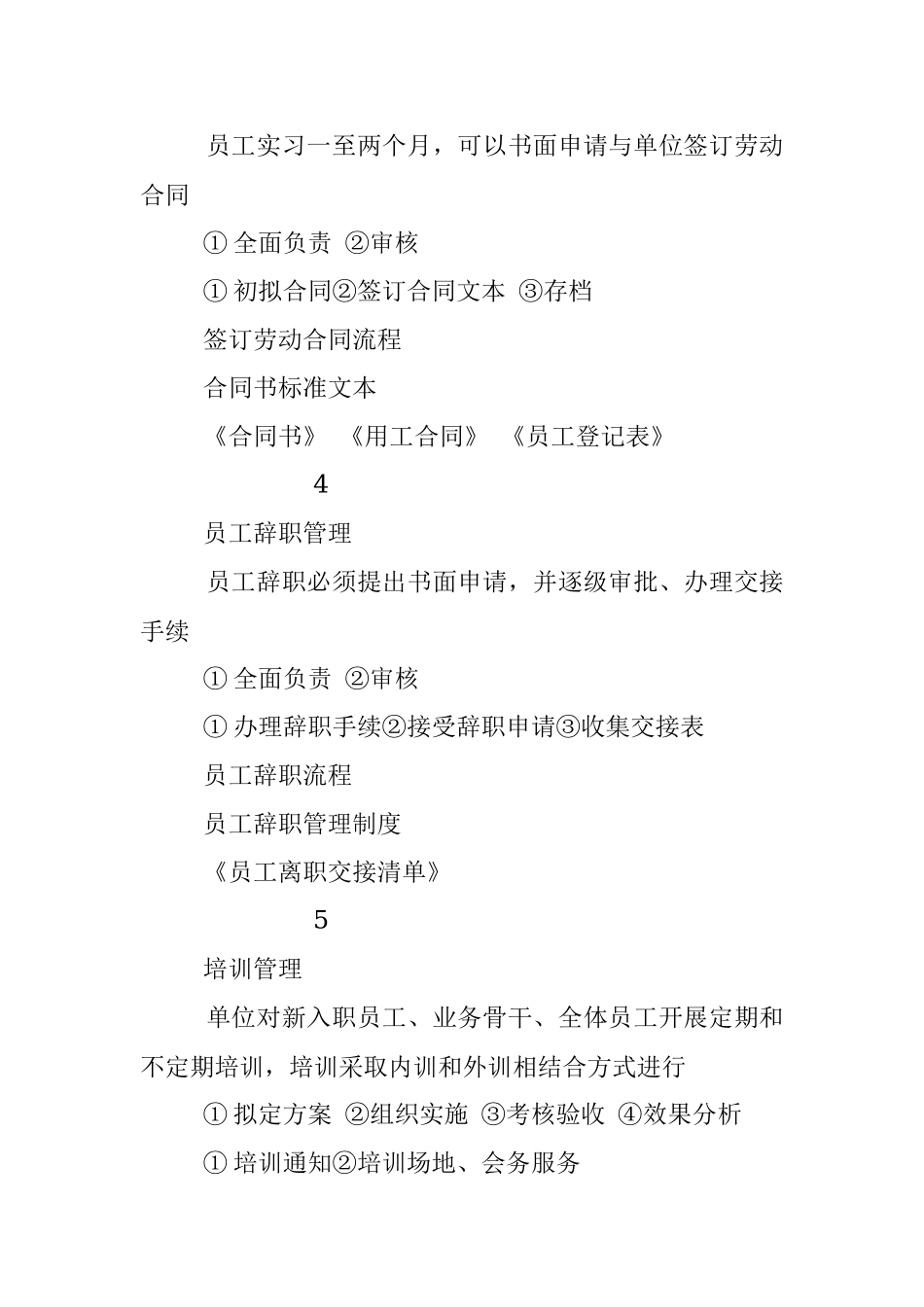 员工实习一至两个月，可以书面申请与单位签订劳动合同

① 全面负责 ②审核

① 初拟合同②签订合同文本 ③存档

签订劳动合同流程

合同书标准文本

《合同书》 《用工合同》 《员工登记表》

4

员工辞职管理

员工辞职必须提出书面申请，并逐级审批、办理交接手续

① 全面负责 ②审核

① 办理辞职手续②接受辞职申请③收集交接表

员工辞职流程

员工辞职管理制度

《员工离职交接清单》

5

培训管理

单位对新入职员工、业务骨干、全体员工开展定期和不定期培训，培训采取内训和外训相结合方式进行

① 拟定方案 ②组织实施 ③考核验收 ④效果分析

① 培训通知②培训场地、会务服务